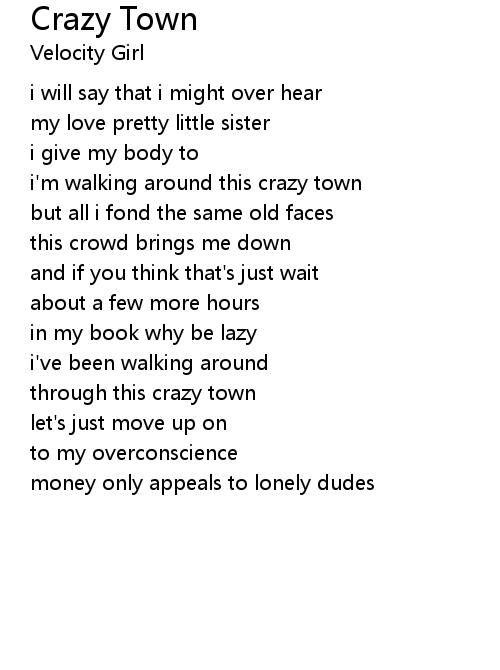 Crazy Town
Velocity Girl

i will say that i might over hear
my love pretty little sister
i give my body to
i'm walking around this crazy town
but all i fond the same old faces
this crowd brings me down
and if you think that's just wait
about a few more hours
in my book why be lazy
i've been walking around
through this crazy town
let's just move up on
to my overconscience
money only appeals to lonely dudes